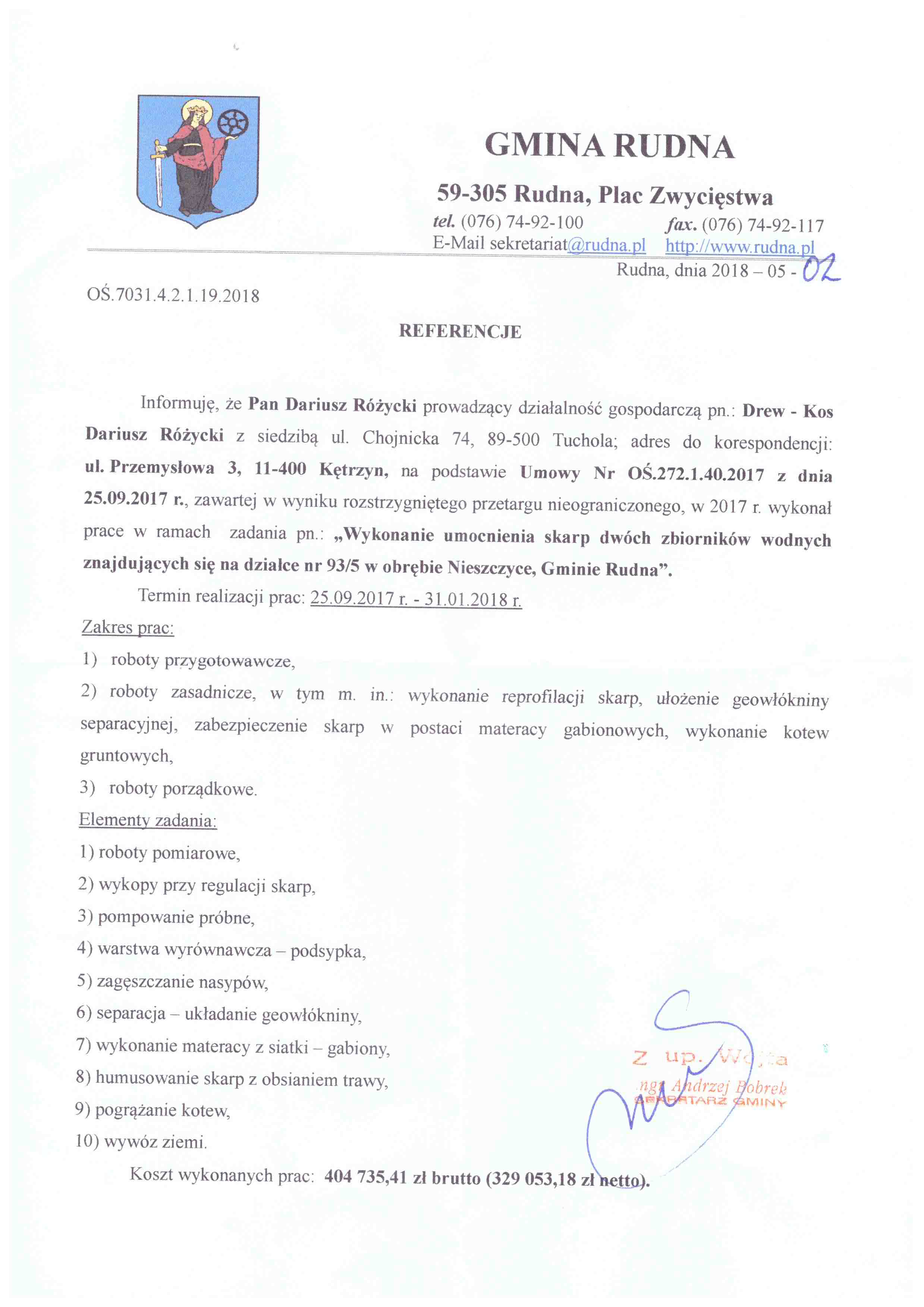 GMINA RUDNA

59-305 Rudna, Plac Zwycięstwa

tel. (076) 74-92-100 fax. (076) 74-92-117
E-Mail sekretariat@rudna.pl http://www.rudna.pl

Rudna, dnia 2018 – 05 - 02

OŚ.7031.4.2.1.19.2018

REFERENCJE

Informuję, że Pan Dariusz Różycki prowadzący działalność gospodarczą pn.: Drew - Kos Dariusz Różycki z siedzibą ul. Chojnicka 74, 89-500 Tuchola; adres do korespondencji: ul. Przemysłowa 3, 11-400 Kętrzyn, na podstawie Umowy Nr OŚ.272.1.40.2017 z dnia 25.09.2017 r., zawartej w wyniku rozstrzygniętego przetargu nieograniczonego, w 2017 r. wykonał prace w ramach zadania pn.: „Wykonanie umocnienia skarp dwóch zbiorników wodnych znajdujących się na działce nr 93/5 w obrębie Nieszczyce, Gminie Rudna”.

Termin realizacji prac: 25.09.2017 r. - 31.01.2018 r.

Zakres prac:
1) roboty przygotowawcze,
2) roboty zasadnicze, w tym m. in.: wykonanie reprofilacji skarp, ułożenie geowłókniny separacyjnej, zabezpieczenie skarp w postaci materacy gabionowych, wykonanie kotew gruntowych,
3) roboty porządkowe.

Elementy zadania:
1) roboty pomiarowe,
2) wykopy przy regulacji skarp,
3) pompowanie próbne,
4) warstwa wyrównawcza – podsypka,
5) zagęszczanie nasypów,
6) separacja – układanie geowłókniny,
7) wykonanie materacy z siatki – gabiony,
8) humusowanie skarp z obsianiem trawy,
9) pogrążanie kotew,
10) wywóz ziemi.

Koszt wykonanych prac: 404 735,41 zł brutto (329 053,18 zł netto).

Z up. Wójta
mgr Andrzej Bobrek
SEKRETARZ GMINY